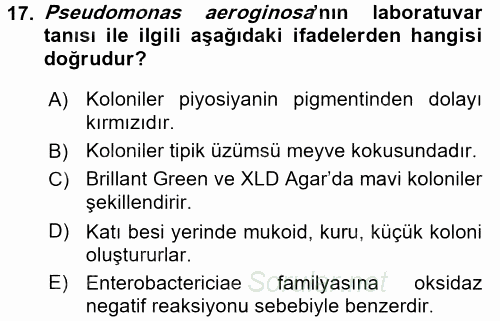 17. Pseudomonas aeroginosa'nın laboratuvar tanısı ile ilgili aşağıdaki ifadelerden hangisi doğrudur?

A) Koloniler piyosiyanin pigmentinden dolayı kırmızıdır.

B) Koloniler tipik üzümsü meyve kokusundadır.

C) Brillant Green ve XLD Agar'da mavi koloniler şekillendirir.

D) Katı besi yerinde mukoid, kuru, küçük koloni oluştururlar.

E) Enterobactericiae familyasına oksidaz negatif reaksiyonu sebebiyle benzerdir.

Sorular.net